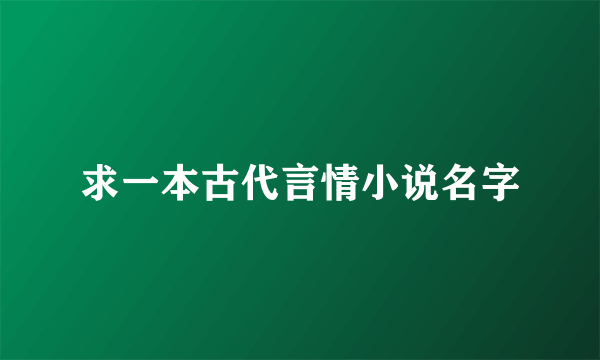 求一本古代言情小说名字